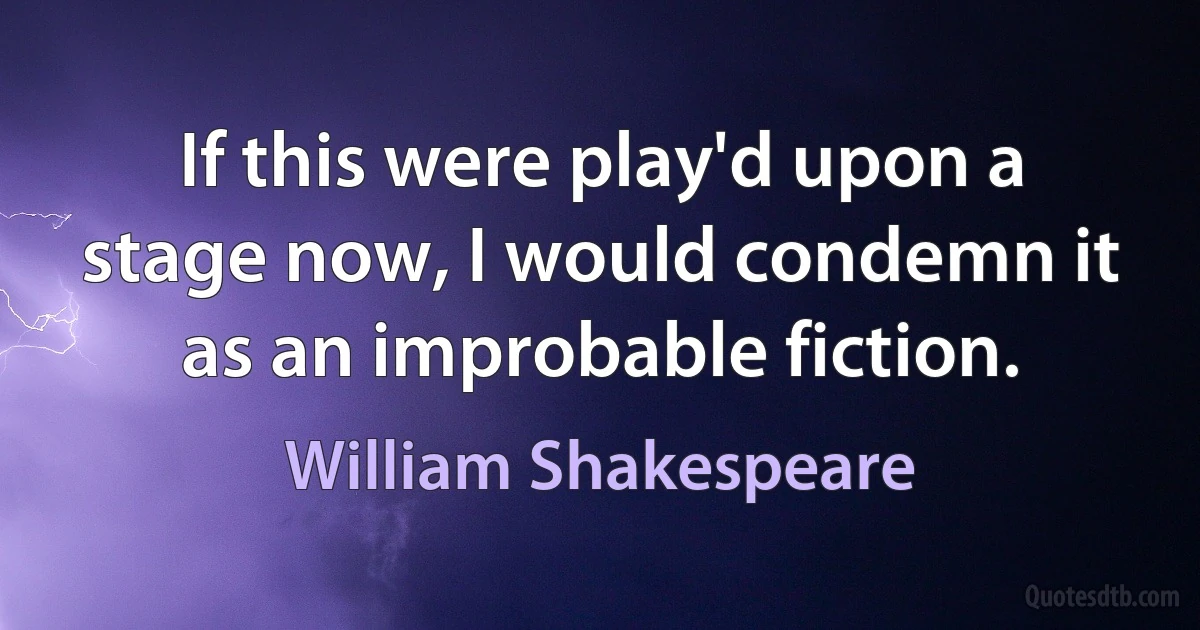 If this were play'd upon a stage now, I would condemn it as an improbable fiction.

William Shakespeare

Quotesdtb.com